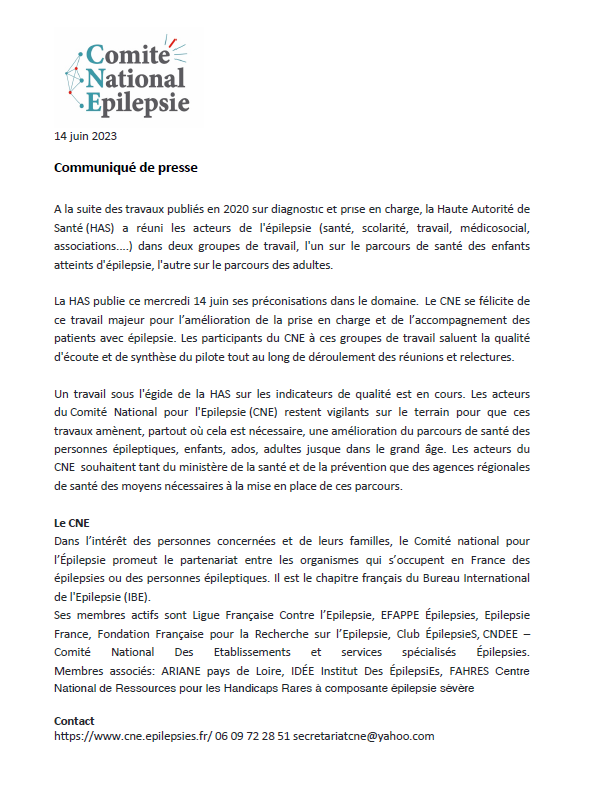 Comité National Epilepsie

14 juin 2023

Communiqué de presse

A la suite des travaux publiés en 2020 sur diagnostic et prise en charge, la Haute Autorité de Santé (HAS) a réuni les acteurs de l'épilepsie (santé, scolarité, travail, médicosocial, associations....) dans deux groupes de travail, l'un sur le parcours de santé des enfants atteints d'épilepsie, l'autre sur le parcours des adultes.

La HAS publie ce mercredi 14 juin ses préconisations dans le domaine. Le CNE se félicite de ce travail majeur pour l'amélioration de la prise en charge et de l'accompagnement des patients avec épilepsie. Les participants du CNE à ces groupes de travail saluent la qualité d'écoute et de synthèse du pilote tout au long de déroulement des réunions et relectures.

Un travail sous l'égide de la HAS sur les indicateurs de qualité est en cours. Les acteurs du Comité National pour l'Epilepsie (CNE) restent vigilants sur le terrain pour que ces travaux amènent, partout où cela est nécessaire, une amélioration du parcours de santé des personnes épileptiques, enfants, ados, adultes jusque dans le grand âge. Les acteurs du CNE souhaitent tant du ministère de la santé et de la prévention que des agences régionales de santé des moyens nécessaires à la mise en place de ces parcours.

Le CNE
Dans l'intérêt des personnes concernées et de leurs familles, le Comité national pour l'Épilepsie promeut le partenariat entre les organismes qui s'occupent en France des épilepsies ou des personnes épileptiques. Il est le chapitre français du Bureau International de l'Epilepsie (IBE).
Ses membres actifs sont Ligue Française Contre l'Epilepsie, EFAPPE Épilepsies, Epilepsie France, Fondation Française pour la Recherche sur l'Epilepsie, Club ÉpilepsieS, CNDEE – Comité National Des Etablissements et services spécialisés Épilepsies. Membres associés: ARIANE pays de Loire, IDÉE Institut Des ÉpilepsiEs, FAHRES Centre National de Ressources pour les Handicaps Rares à composante épilepsie sévère

Contact
https://www.cne.epilepsies.fr/ 06 09 72 28 51 secretariatcne@yahoo.com